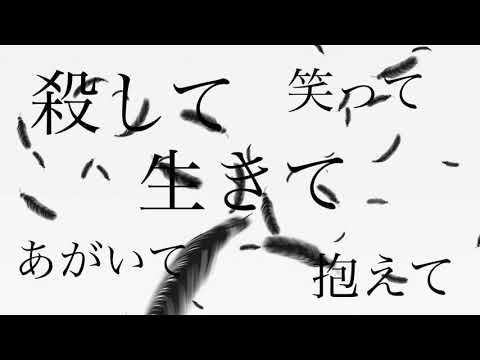 殺して 笑って

生きて

あがいて 抱えて